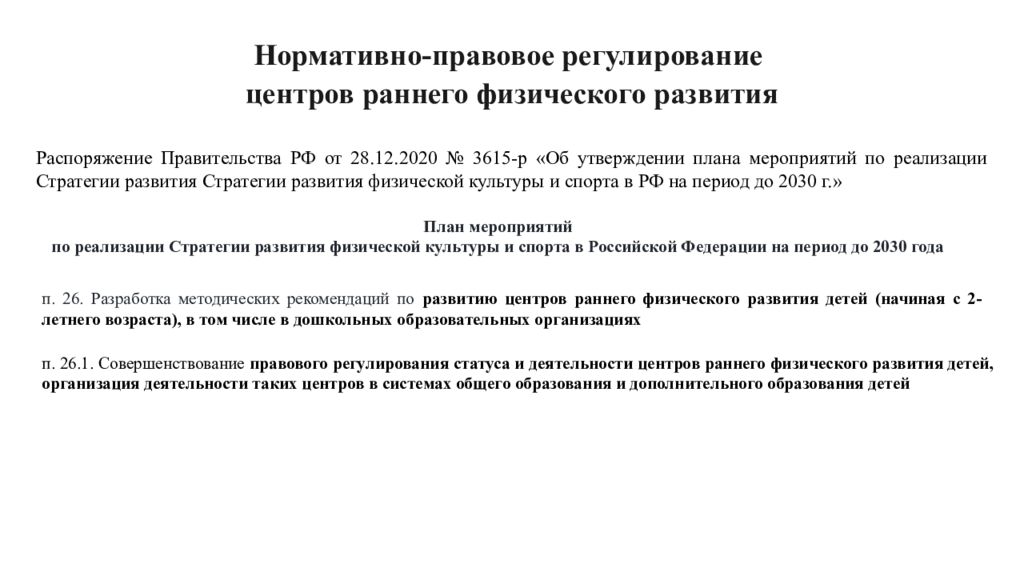 Нормативно-правовое регулирование центров раннего физического развития

Распоряжение Правительства РФ от 28.12.2020 № 3615-р «Об утверждении плана мероприятий по реализации Стратегии развития Стратегии развития физической культуры и спорта в РФ на период до 2030 г.»

План мероприятий
по реализации Стратегии развития физической культуры и спорта в Российской Федерации на период до 2030 года

п. 26. Разработка методических рекомендаций по развитию центров раннего физического развития детей (начиная с 2-летнего возраста), в том числе в дошкольных образовательных организациях

п. 26.1. Совершенствование правового регулирования статуса и деятельности центров раннего физического развития детей, организация деятельности таких центров в системах общего образования и дополнительного образования детей